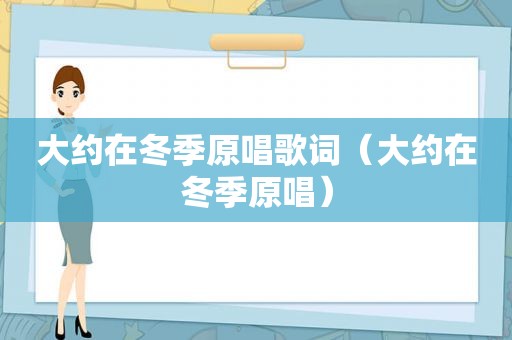 大约在冬季原唱歌词（大约在冬季原唱）